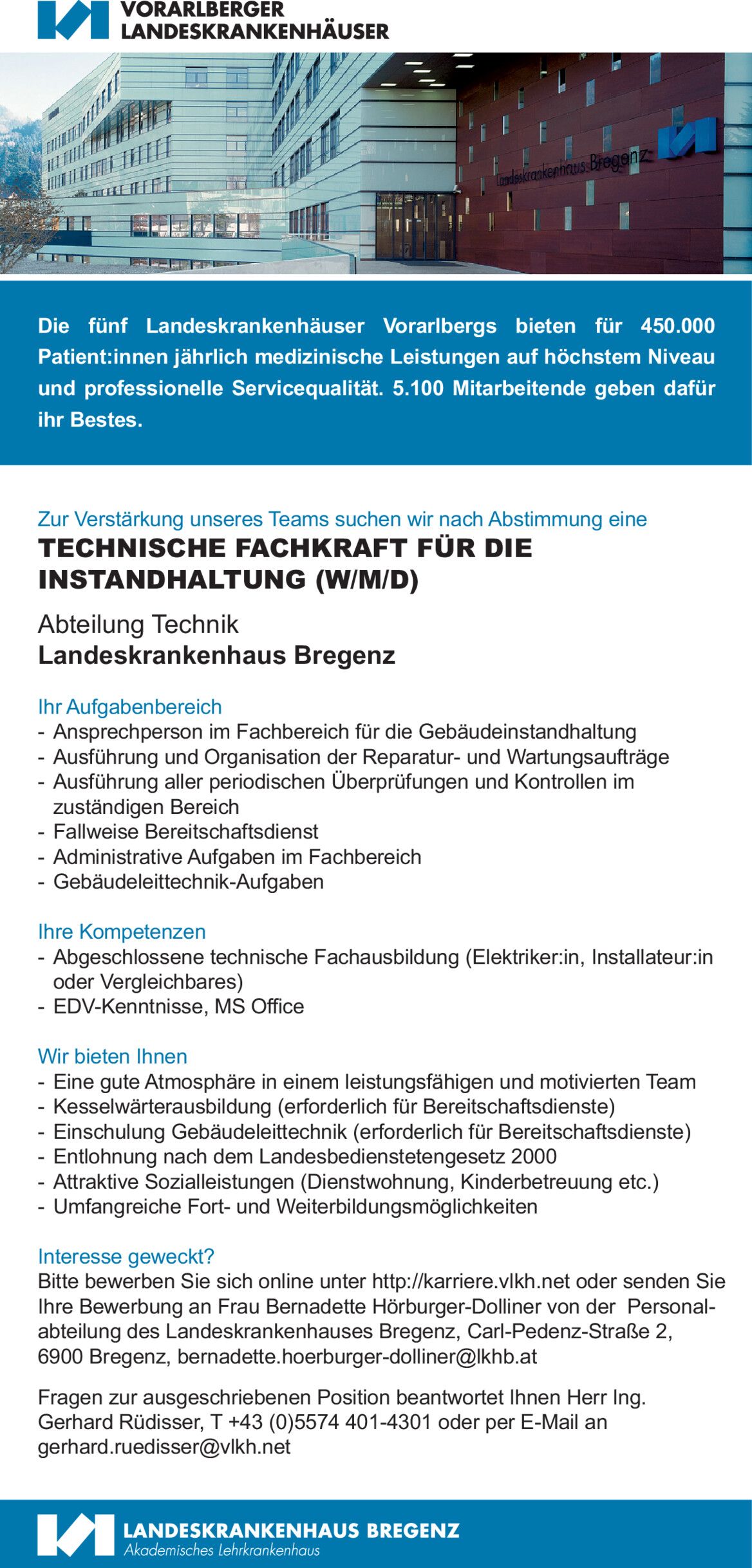 VORARLBERGER LANDESKRANKENHÄUSER

Landeskrankenhaus Bregenz

Die fünf Landeskrankenhäuser Vorarlbergs bieten für 450.000 Patient:innen jährlich medizinische Leistungen auf höchstem Niveau und professionelle Servicequalität. 5.100 Mitarbeitende geben dafür ihr Bestes.

Zur Verstärkung unseres Teams suchen wir nach Abstimmung eine

TECHNISCHE FACHKRAFT FÜR DIE INSTANDHALTUNG (W/M/D)

Abteilung Technik
Landeskrankenhaus Bregenz

Ihr Aufgabenbereich
- Ansprechperson im Fachbereich für die Gebäudeinstandhaltung
- Ausführung und Organisation der Reparatur- und Wartungsaufträge
- Ausführung aller periodischen Überprüfungen und Kontrollen im zuständigen Bereich
- Fallweise Bereitschaftsdienst
- Administrative Aufgaben im Fachbereich
- Gebäudeleittechnik-Aufgaben

Ihre Kompetenzen
- Abgeschlossene technische Fachausbildung (Elektriker:in, Installateur:in oder Vergleichbares)
- EDV-Kenntnisse, MS Office

Wir bieten Ihnen
- Eine gute Atmosphäre in einem leistungsfähigen und motivierten Team
- Kesselwärterausbildung (erforderlich für Bereitschaftsdienste)
- Einschulung Gebäudeleittechnik (erforderlich für Bereitschaftsdienste)
- Entlohnung nach dem Landesbedienstetengesetz 2000
- Attraktive Sozialleistungen (Dienstwohnung, Kinderbetreuung etc.)
- Umfangreiche Fort- und Weiterbildungsmöglichkeiten

Interesse geweckt?
Bitte bewerben Sie sich online unter http://karriere.vlkh.net oder senden Sie Ihre Bewerbung an Frau Bernadette Hörburger-Dolliner von der Personalabteilung des Landeskrankenhauses Bregenz, Carl-Pedenz-Straße 2, 6900 Bregenz, bernadette.hoerburger-dolliner@lkhb.at

Fragen zur ausgeschriebenen Position beantwortet Ihnen Herr Ing. Gerhard Rüdisser, T +43 (0)5574 401-4301 oder per E-Mail an gerhard.ruedisser@vlkh.net

LANDESKRANKENHAUS BREGENZ
Akademisches Lehrkrankenhaus